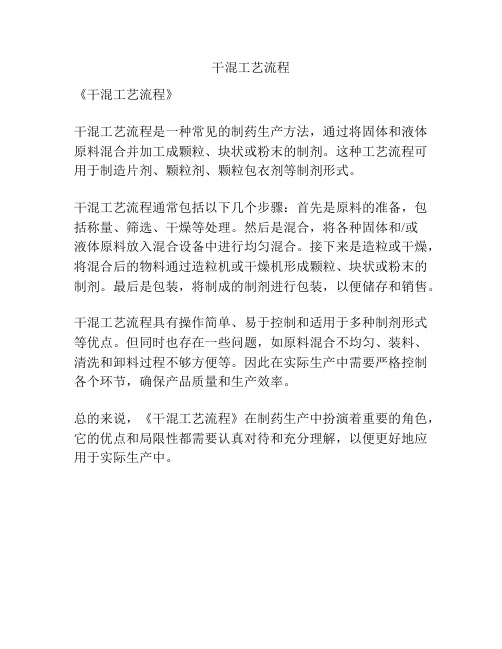 干混工艺流程

《干混工艺流程》

干混工艺流程是一种常见的制药生产方法，通过将固体和液体原料混合并加工成颗粒、块状或粉末的制剂。这种工艺流程可用于制造片剂、颗粒剂、颗粒包衣剂等制剂形式。

干混工艺流程通常包括以下几个步骤：首先是原料的准备，包括称量、筛选、干燥等处理。然后是混合，将各种固体和/或液体原料放入混合设备中进行均匀混合。接下来是造粒或干燥，将混合后的物料通过造粒机或干燥机形成颗粒、块状或粉末的制剂。最后是包装，将制成的制剂进行包装，以便储存和销售。

干混工艺流程具有操作简单、易于控制和适用于多种制剂形式等优点。但同时也存在一些问题，如原料混合不均匀、装料、清洗和卸料过程不够方便等。因此在实际生产中需要严格控制各个环节，确保产品质量和生产效率。

总的来说，《干混工艺流程》在制药生产中扮演着重要的角色，它的优点和局限性都需要认真对待和充分理解，以便更好地应用于实际生产中。